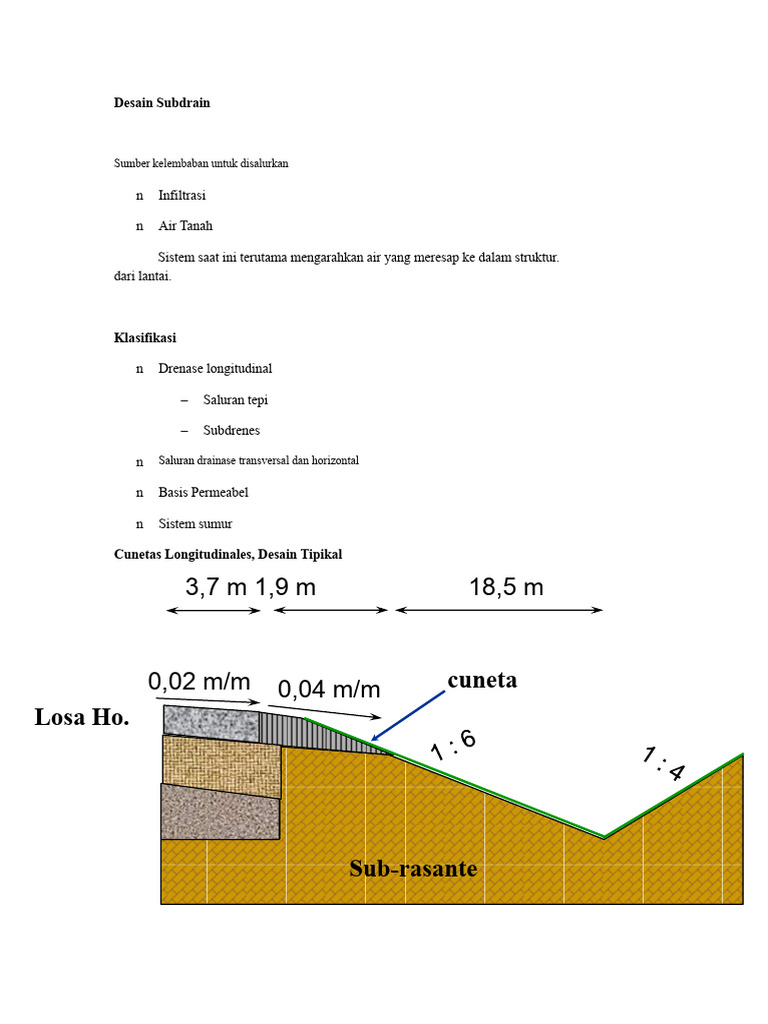 Desain Subdrain

Sumber kelembaban untuk disalurkan

n Infiltrasi

n Air Tanah

Sistem saat ini terutama mengarahkan air yang meresap ke dalam struktur. dari lantai.

Klasifikasi

n Drenase longitudinal

– Saluran tepi

– Subdrenes

n Saluran drainase transversal dan horizontal

n Basis Permeabel

n Sistem sumur

Cunetas Longitudinales, Desain Tipikal

3,7 m 1,9 m 18,5 m

0,02 m/m 0,04 m/m cuneta

Losa Ho.

1 : 6

1 : 4

Sub-rasante